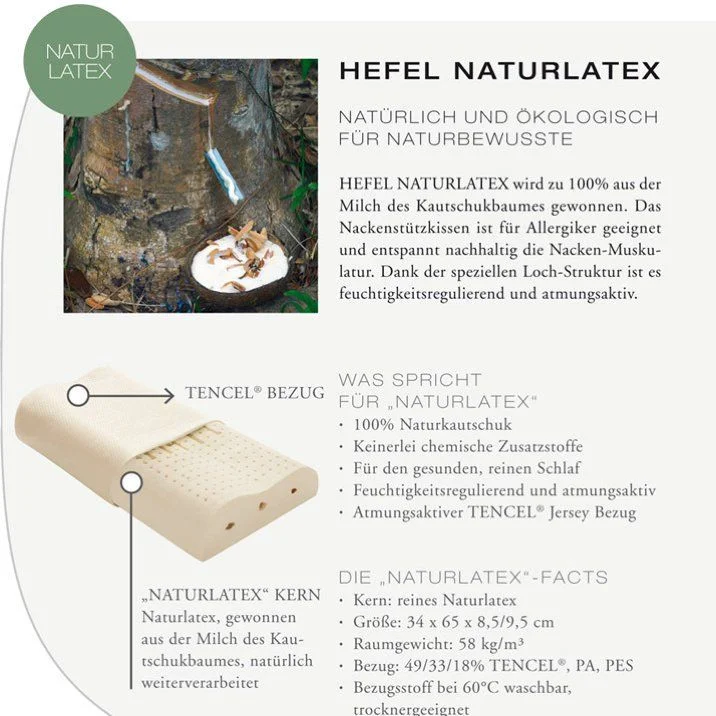 NATUR LATEX

HEFEL NATURLATEX

NATÜRLICH UND ÖKOLOGISCH FÜR NATURBEWUSSTE

HEFEL NATURLATEX wird zu 100% aus der Milch des Kautschukbaumes gewonnen. Das Nackenstützkissen ist für Allergiker geeignet und entspannt nachhaltig die Nacken-Muskulatur. Dank der speziellen Loch-Struktur ist es feuchtigkeitsregulierend und atmungsaktiv.

TENCEL® BEZUG

WAS SPRICHT FÜR „NATURLATEX“
· 100% Naturkautschuk
· Keinerlei chemische Zusatzstoffe
· Für den gesunden, reinen Schlaf
· Feuchtigkeitsregulierend und atmungsaktiv
· Atmungsaktiver TENCEL® Jersey Bezug

„NATURLATEX“ KERN
Naturlatex, gewonnen aus der Milch des Kautschukbaumes, natürlich weiterverarbeitet

DIE „NATURLATEX“-FACTS
· Kern: reines Naturlatex
· Größe: 34 x 65 x 8,5/9,5 cm
· Raumgewicht: 58 kg/m³
· Bezug: 49/33/18% TENCEL®, PA, PES
· Bezugsstoff bei 60°C waschbar, trocknergeeignet